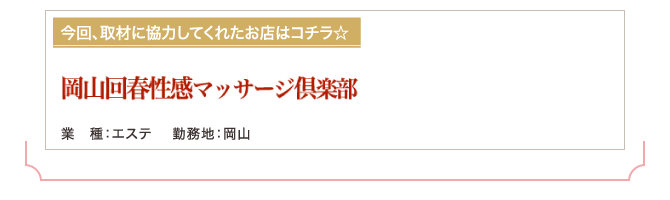 今回、取材に協力してくれたお店はコチラ☆

岡山回春性感マッサージ倶楽部

業　種：エステ　勤務地：岡山